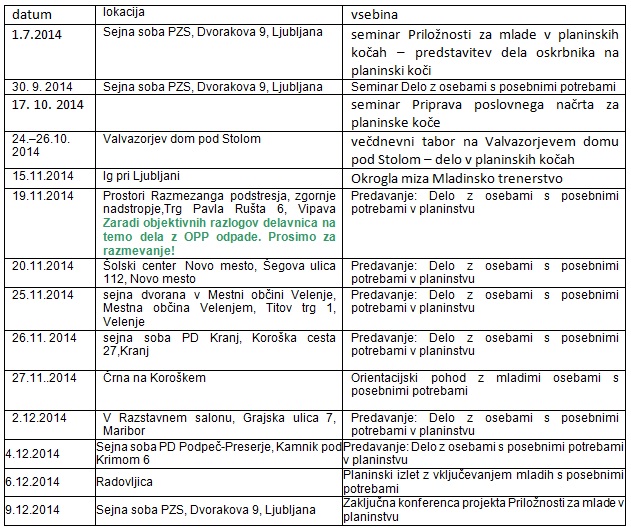 | datum | lokacija | vsebina |
|---|---|---|
| 1.7.2014 | Sejna soba PZS, Dvorakova 9, Ljubljana | seminar Priložnosti za mlade v planinskih kočah – predstavitev dela oskrbnika na planinski koči |
| 30. 9. 2014 | Sejna soba PZS, Dvorakova 9, Ljubljana | Seminar Delo z osebami s posebnimi potrebami |
| 17. 10. 2014 | | seminar Priprava poslovnega načrta za planinske koče |
| 24.–26.10. 2014 | Valvazorjev dom pod Stolom | večdnevni tabor na Valvazorjevem domu pod Stolom – delo v planinskih kočah |
| 15.11.2014 | Ig pri Ljubljani | Okrogla miza Mladinsko trenerstvo |
| 19.11.2014 | Prostori Razmezanga podstresja, zgornje nadstropje,Trg Pavla Rušta 6, Vipava Zaradi objektivnih razlogov delavnica na temo dela z OPP odpade. Prosimo za razmevanje! | Predavanje: Delo z osebami s posebnimi potrebami v planinstvu |
| 20.11.2014 | Šolski center Novo mesto, Šegova ulica 112, Novo mesto | Predavanje: Delo z osebami s posebnimi potrebami v planinstvu |
| 25.11.2014 | sejna dvorana v Mestni občini Velenje, Mestna občina Velenjem, Titov trg 1, Velenje | Predavanje: Delo z osebami s posebnimi potrebami v planinstvu |
| 26.11. 2014 | sejna soba PD Kranj, Koroška cesta 27,Kranj | Predavanje: Delo z osebami s posebnimi potrebami v planinstvu |
| 27.11..2014 | Črna na Koroškem | Orientacijski pohod z mladimi osebami s posebnimi potrebami |
| 2.12.2014 | V Razstavnem salonu, Grajska ulica 7, Maribor | Predavanje: Delo z osebami s posebnimi potrebami v planinstvu |
| 4.12.2014 | Sejna soba PD Podpeč-Preserje, Kamnik pod Krimom 6 | Predavanje: Delo z osebami s posebnimi potrebami v planinstvu |
| 6.12.2014 | Radovljica | Planinski izlet z vključevanjem mladih s posebnimi potrebami |
| 9.12.2014 | Sejna soba PZS, Dvorakova 9, Ljubljana | Zaključna konferenca projekta Priložnosti za mlade v planinstvu |